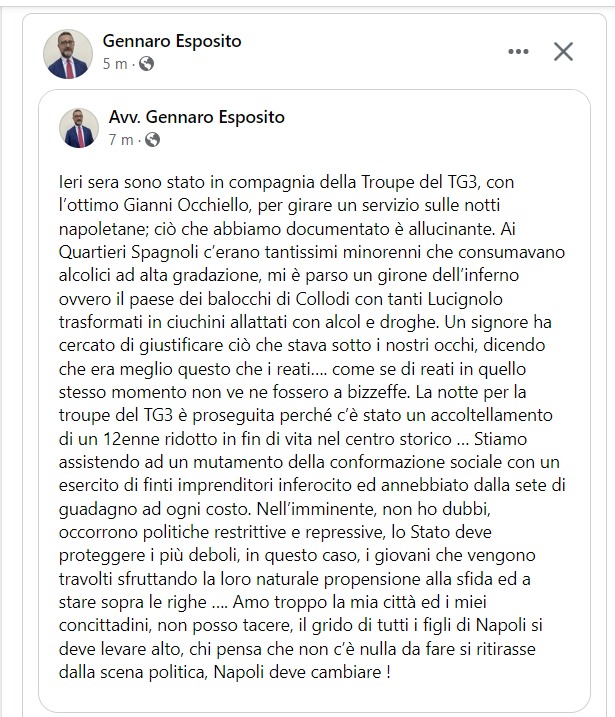 Gennaro Esposito
5 m ·

Avv. Gennaro Esposito
7 m ·

Ieri sera sono stato in compagnia della Troupe del TG3, con l'ottimo Gianni Occhiello, per girare un servizio sulle notti napoletane; ciò che abbiamo documentato è allucinante. Ai Quartieri Spagnoli c'erano tantissimi minorenni che consumavano alcolici ad alta gradazione, mi è parso un girone dell'inferno ovvero il paese dei balocchi di Collodi con tanti Lucignolo trasformati in ciuchini allattati con alcol e droghe. Un signore ha cercato di giustificare ciò che stava sotto i nostri occhi, dicendo che era meglio questo che i reati.... come se di reati in quello stesso momento non ve ne fossero a bizzeffe. La notte per la troupe del TG3 è proseguita perché c'è stato un accoltellamento di un 12enne ridotto in fin di vita nel centro storico ... Stiamo assistendo ad un mutamento della conformazione sociale con un esercito di finti imprenditori inferocito ed annebbiato dalla sete di guadagno ad ogni costo. Nell'imminente, non ho dubbi, occorrono politiche restrittive e repressive, lo Stato deve proteggere i più deboli, in questo caso, i giovani che vengono travolti sfruttando la loro naturale propensione alla sfida ed a stare sopra le righe .... Amo troppo la mia città ed i miei concittadini, non posso tacere, il grido di tutti i figli di Napoli si deve levare alto, chi pensa che non c'è nulla da fare si ritirasse dalla scena politica, Napoli deve cambiare !